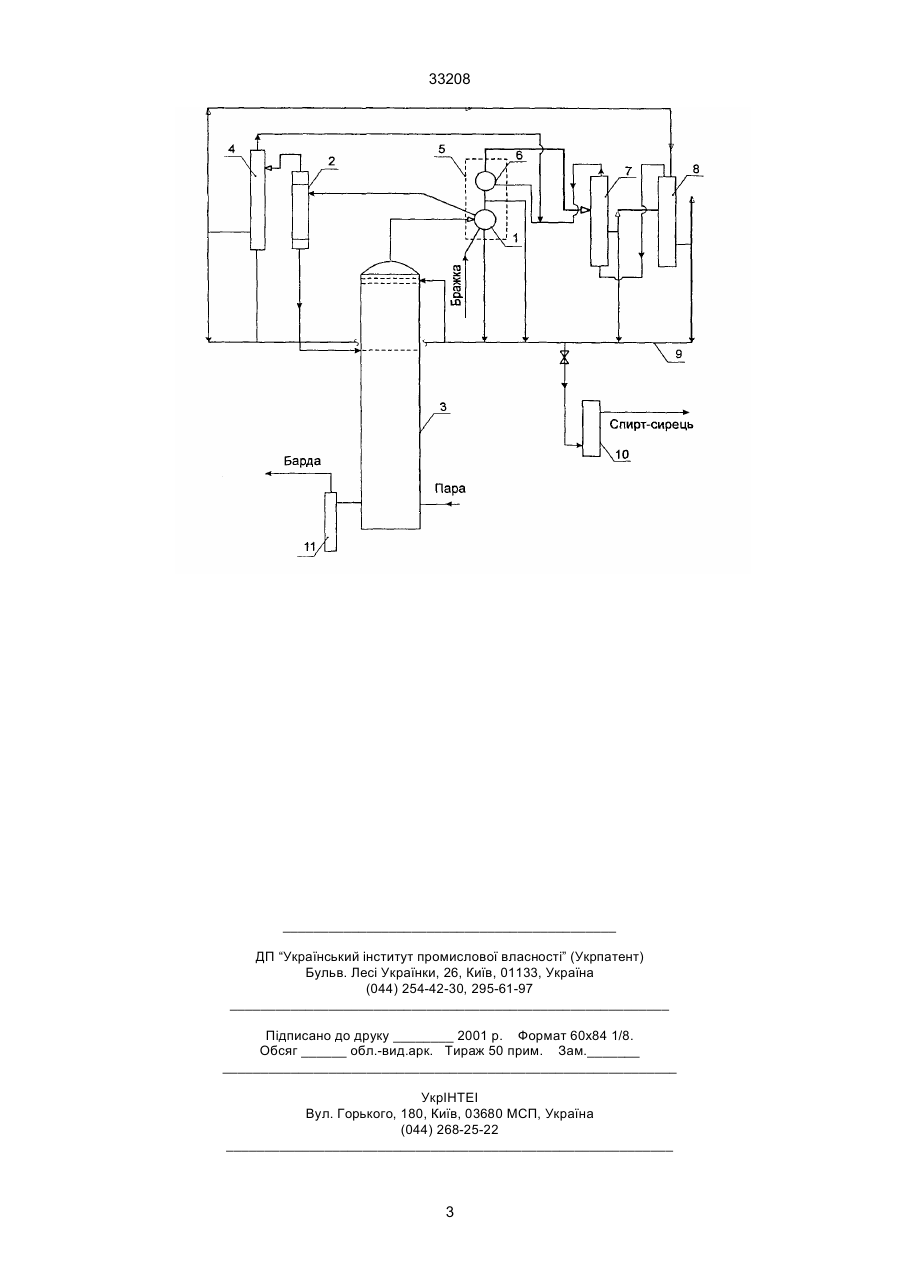 33208

4
2
5
6
7
8
1
Бражка
9
3
Спирт-сирець
10
Барда
Пара
11

ДП "Український інститут промислової власності" (Укрпатент)
Бульв. Лесі Українки, 26, Київ, 01133, Україна
(044) 254-42-30, 295-61-97

Підписано до друку ________ 2001 р. Формат 60х84 1/8.
Обсяг ______ обл.-вид.арк. Тираж 50 прим. Зам._______

УкрІНТЕІ
Вул. Горького, 180, Київ, 03680 МСП, Україна
(044) 268-25-22

3